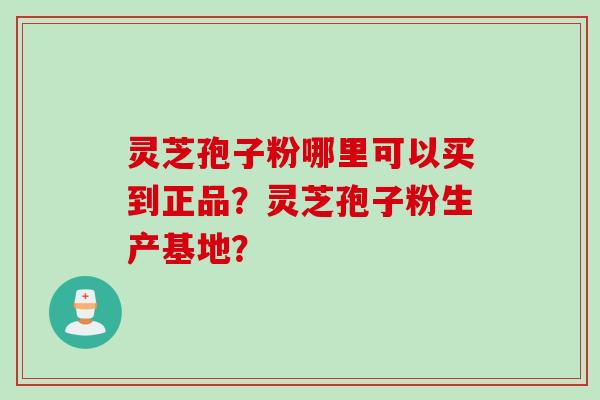 灵芝孢子粉哪里可以买到正品？灵芝孢子粉生产基地？